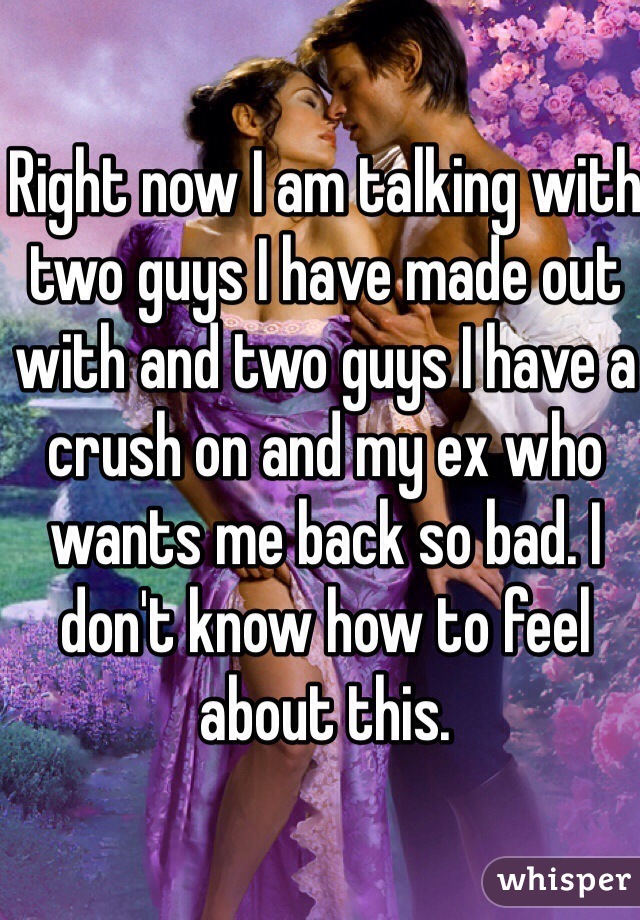 Right now I am talking with two guys I have made out with and two guys I have a crush on and my ex who wants me back so bad. I don't know how to feel about this.

whisper